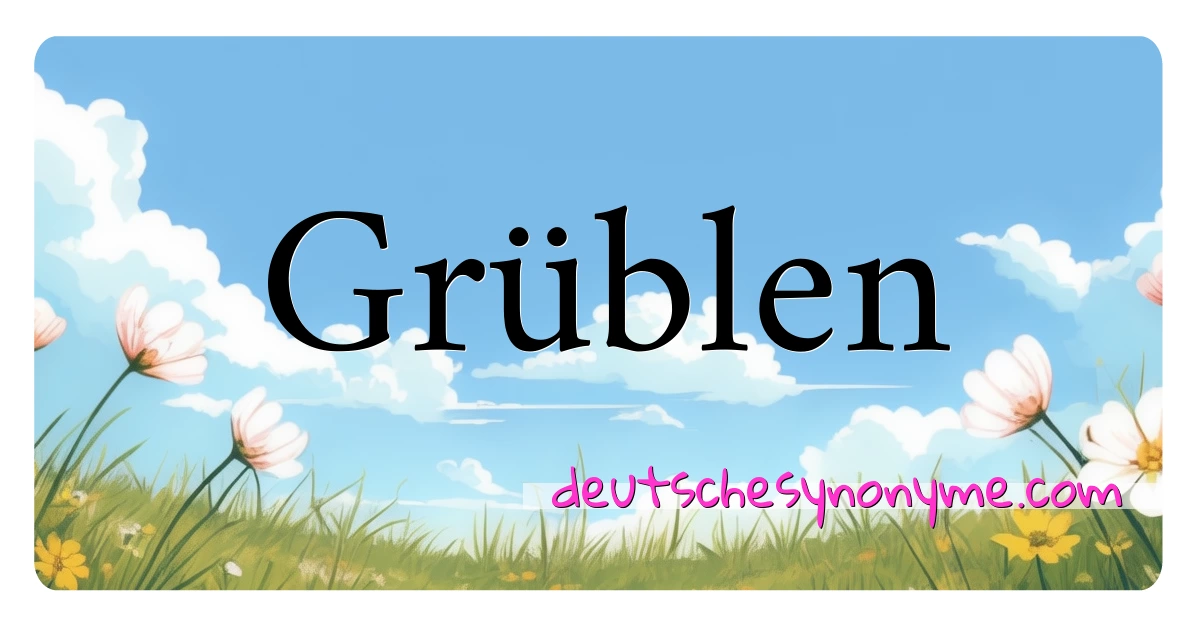 Grüblen

deutschesynonyme.com